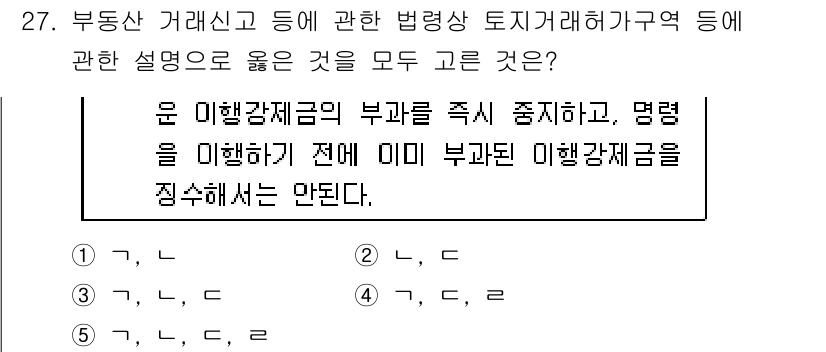 27. 부동산 거래신고 등에 관한 법령상 토지거래허가구역 등에 관한 설명으로 옳은 것을 모두 고른 것은?

운 이행강제금의 부과를 즉시 중지하고, 명령을 이행하기 전에 이미 부과된 이행강제금을 징수해서는 안된다.

① ㄱ, ㄴ
② ㄴ, ㄷ
③ ㄱ, ㄴ, ㄷ
④ ㄱ, ㄷ, ㄹ
⑤ ㄱ, ㄴ, ㄷ, ㄹ